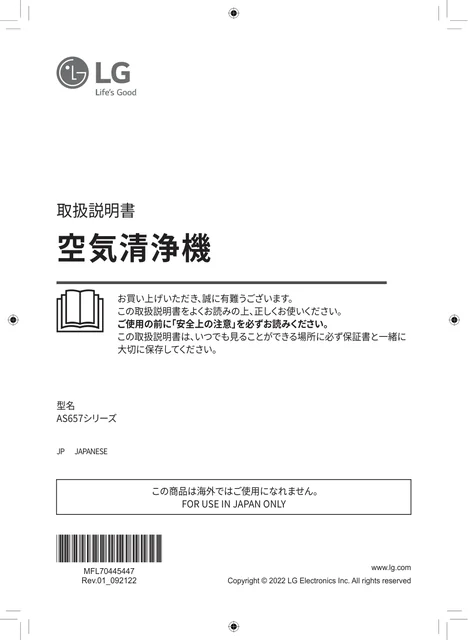 LG
Life's Good

取扱説明書

空気清浄機

お買い上げいただき、誠に有難うございます。
この取扱説明書をよくお読みの上、正しくお使いください。
ご使用の前に「安全上の注意」を必ずお読みください。
この取扱説明書は、いつでも見ることができる場所に必ず保証書と一緒に大切に保存してください。

型名
AS657シリーズ

JP JAPANESE

この商品は海外ではご使用になれません。
FOR USE IN JAPAN ONLY

MFL70445447
Rev.01_092122

www.lg.com
Copyright © 2022 LG Electronics Inc. All rights reserved